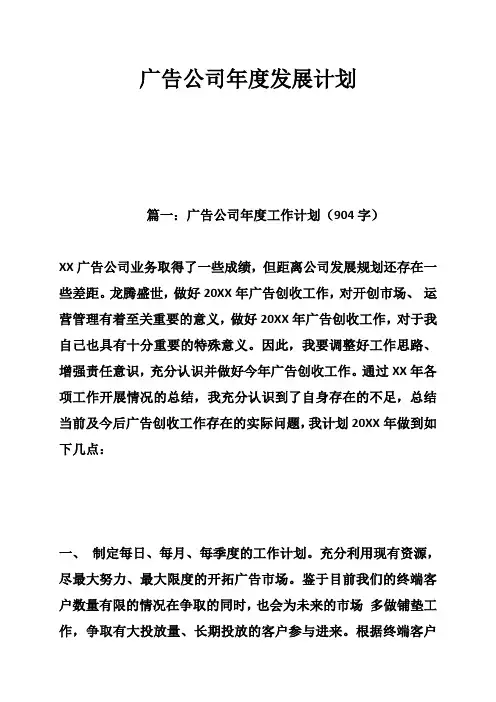 广告公司年度发展计划

篇一：广告公司年度工作计划（904 字）

XX 广告公司业务取得了一些成绩，但距离公司发展规划还存在一些差距。龙腾盛世，做好 20XX 年广告创收工作，对开创市场、 运营管理有着至关重要的意义，做好 20XX 年广告创收工作，对于我自己也具有十分重要的特殊意义。因此，我要调整好工作思路、增强责任意识，充分认识并做好今年广告创收工作。通过 XX 年各项工作开展情况的总结，我充分认识到了自身存在的不足，总结当前及今后广告创收工作存在的实际问题，我计划 20XX 年做到如下几点：

一、 制定每日、每月、每季度的工作计划。充分利用现有资源，尽最大努力、最大限度的开拓广告市场。鉴于目前我们的终端客户数量有限的情况在争取的同时，也会为未来的市场 多做铺垫工作，争取有大投放量、长期投放的客户参与进来。根据终端客户